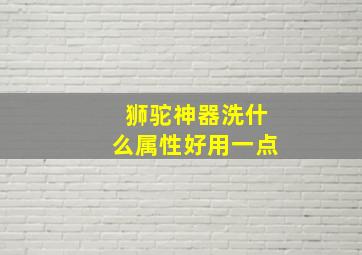 狮驼神器洗什么属性好用一点